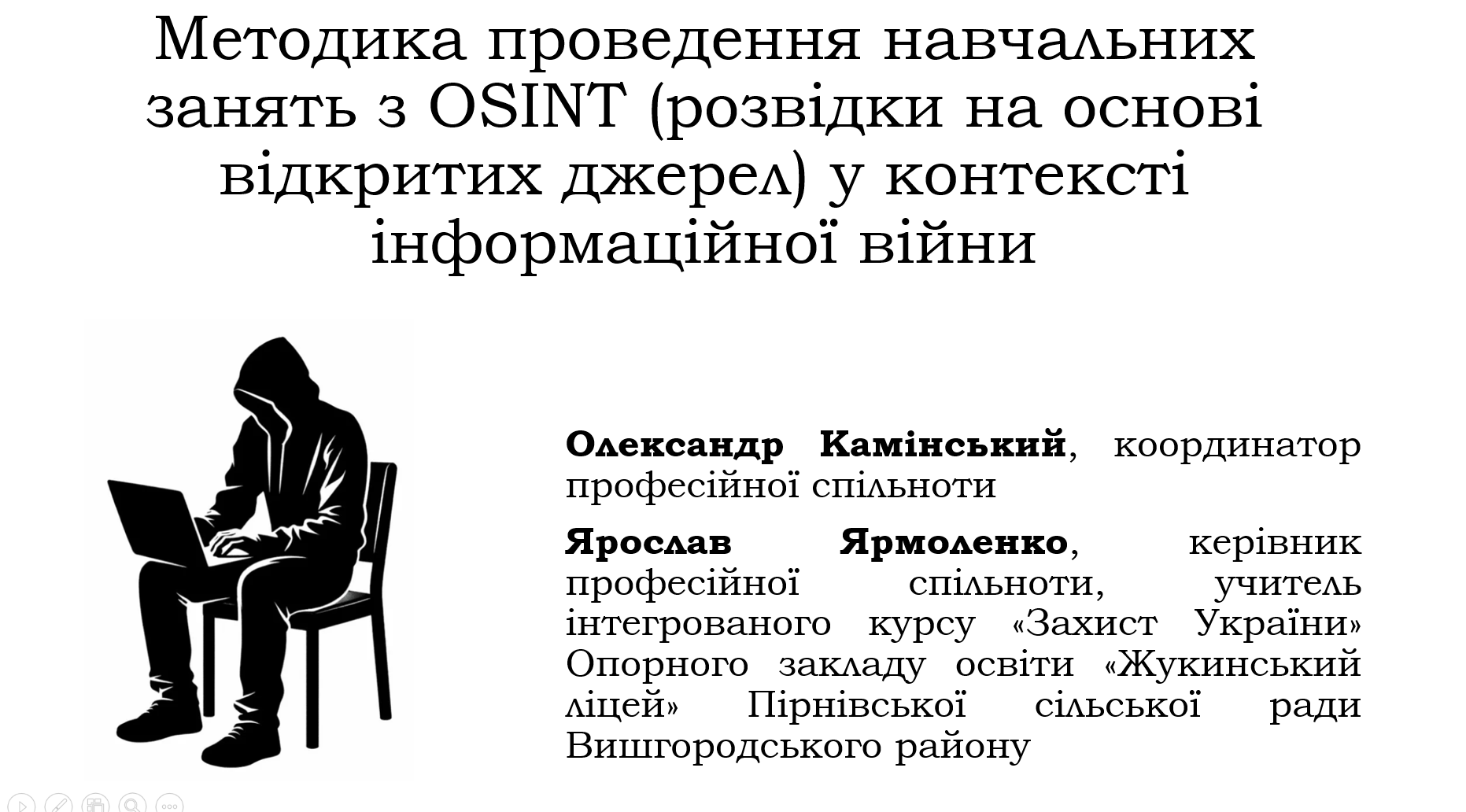 Методика проведення навчальних занять з OSINT (розвідки на основі відкритих джерел) у контексті інформаційної війни

Олександр Камінський, координатор професійної спільноти

Ярослав Ярмоленко, керівник професійної спільноти, учитель інтегрованого курсу «Захист України» Опорного закладу освіти «Жукинський ліцей» Пірнівської сільської ради Вишгородського району